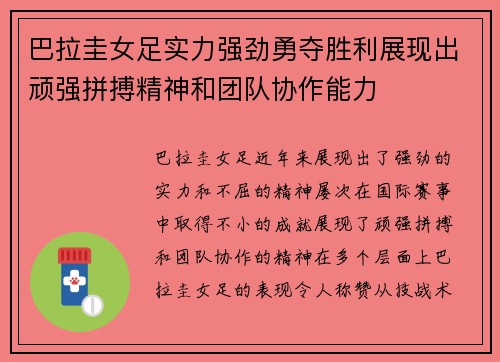 巴拉圭女足实力强劲勇夺胜利展现出顽强拼搏精神和团队协作能力

巴拉圭女足近年来展现出了强劲的实力和不屈的精神屡次在国际赛事中取得不小的成就展现了顽强拼搏和团队协作的精神在多个层面上巴拉圭女足的表现令人称赞从技战术